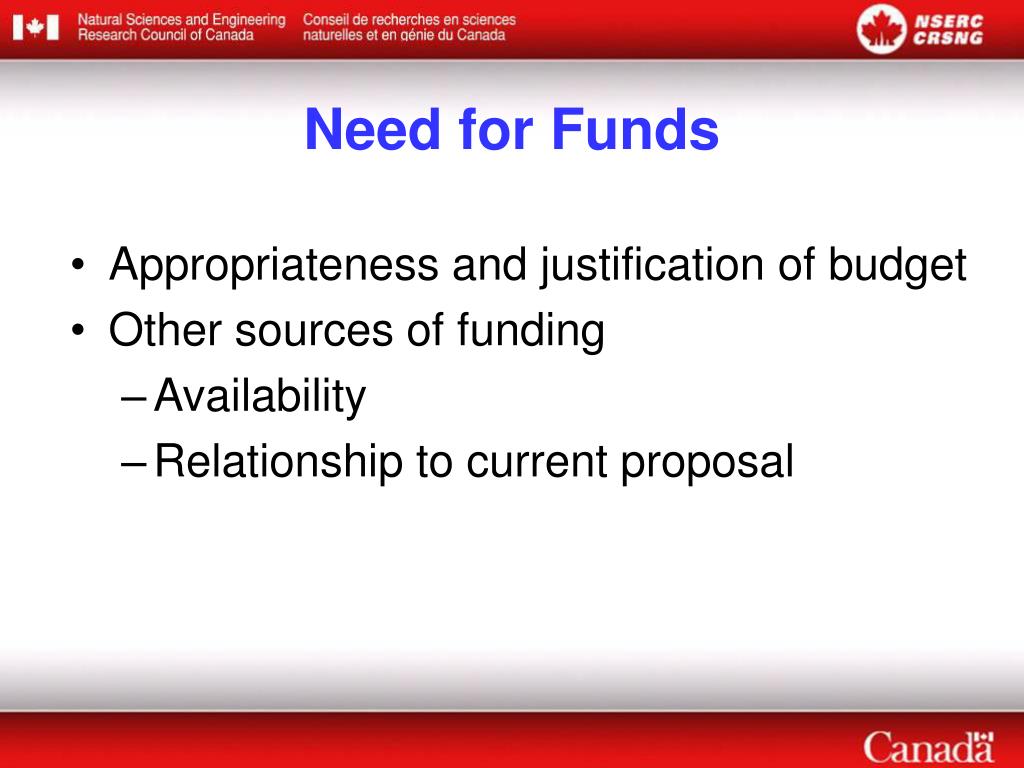 Natural Sciences and Engineering Research Council of Canada

Conseil de recherches en sciences naturelles et en génie du Canada

NSERC CRSNG

Need for Funds

• Appropriateness and justification of budget
• Other sources of funding
– Availability
– Relationship to current proposal

Canada